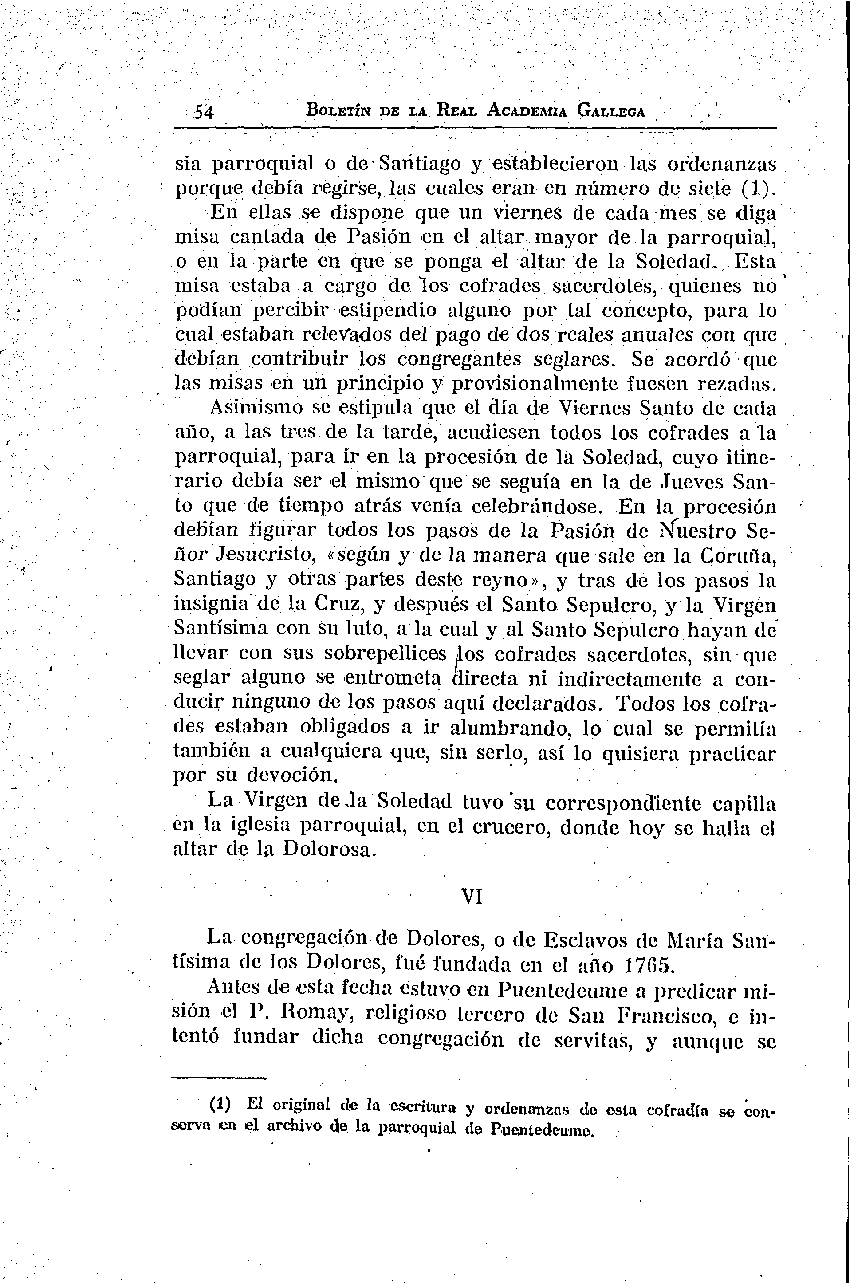 54 BOLETÍN DE LA REAL ACADEMIA GALLEGA

sia parroquial o de Santiago y establecieron las ordenanzas porque debía regirse, las cuales eran en número de siete (1).

En ellas se dispone que un viernes de cada mes se diga misa cantada de Pasión en el altar mayor de la parroquial, o en la parte en que se ponga el altar de la Soledad. Esta misa estaba a cargo de los cofrades sacerdotes, quienes no podían percibir estipendio alguno por tal concepto, para lo cual estaban relevados del pago de dos reales anuales con que debían contribuir los congregantes seglares. Se acordó que las misas en un principio y provisionalmente fuesen rezadas.

Asimismo se estipula que el día de Viernes Santo de cada año, a las tres de la tarde, acudiesen todos los cofrades a la parroquial, para ir en la procesión de la Soledad, cuyo itinerario debía ser el mismo que se seguía en la de Jueves Santo que de tiempo atrás venía celebrándose. En la procesión debían figurar todos los pasos de la Pasión de Nuestro Señor Jesucristo, «según y de la manera que sale en la Coruña, Santiago y otras partes deste reyno», y tras de los pasos la insignia de la Cruz, y después el Santo Sepulcro, y la Virgen Santísima con su luto, a la cual y al Santo Sepulcro hayan de llevar con sus sobrepellices los cofrades sacerdotes, sin que seglar alguno se entrometa directa ni indirectamente a conducir ninguno de los pasos aquí declarados. Todos los cofrades estaban obligados a ir alumbrando, lo cual se permitía también a cualquiera que, sin serlo, así lo quisiera practicar por su devoción.

La Virgen de la Soledad tuvo su correspondiente capilla en la iglesia parroquial, en el crucero, donde hoy se halla el altar de la Dolorosa.

VI

La congregación de Dolores, o de Esclavos de María Santísima de los Dolores, fué fundada en el año 1765.

Antes de esta fecha estuvo en Puentedeume a predicar misión el P. Romay, religioso tercero de San Francisco, e intentó fundar dicha congregación de servitas, y aunque se

(1) El original de la escritura y ordenanzas de esta cofradía se conserva en el archivo de la parroquial de Puentedeume.